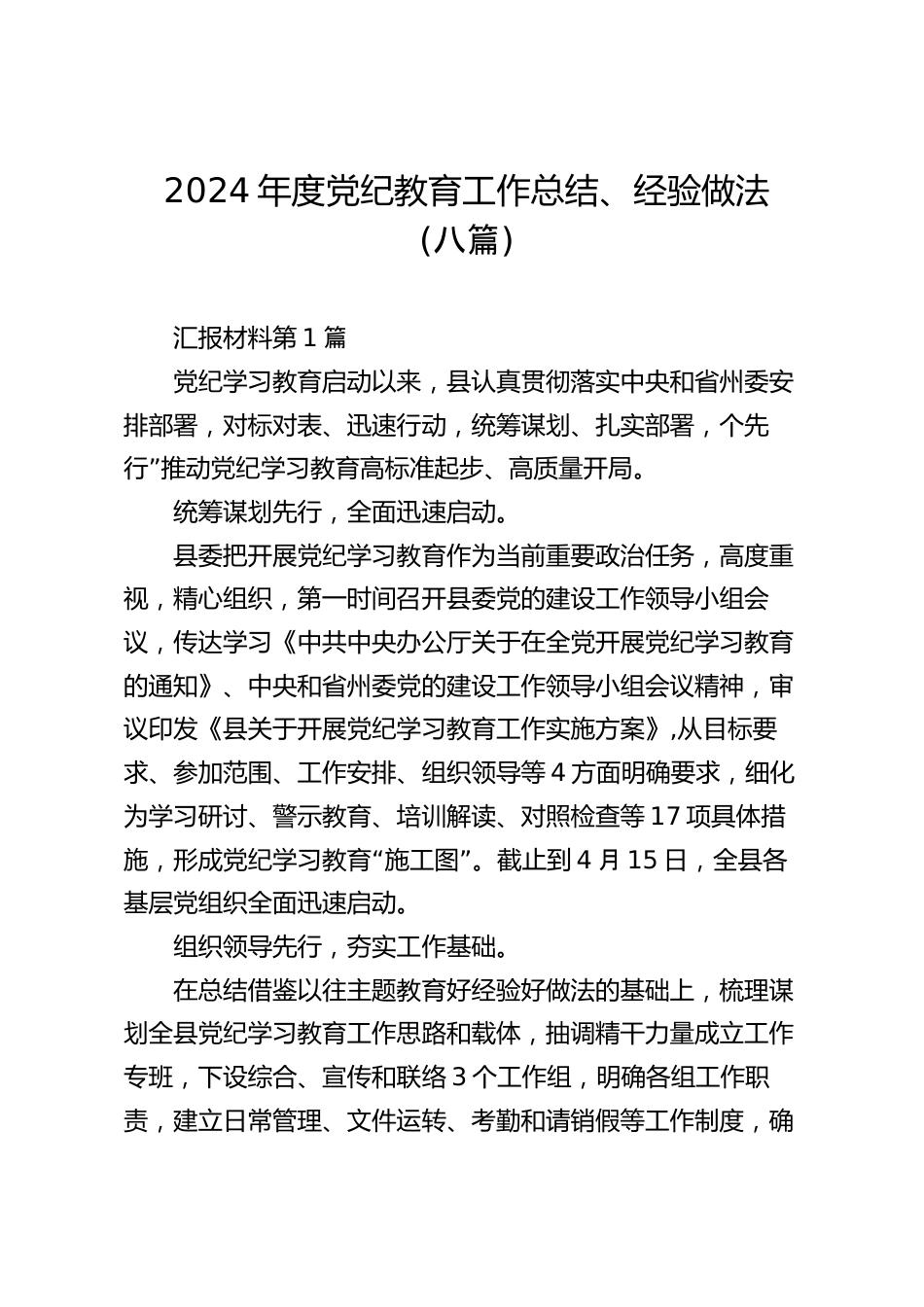 2024 年度党纪教育工作总结、经验做法（八篇）

汇报材料第 1 篇

党纪学习教育启动以来，县认真贯彻落实中央和省州委安排部署，对标对表、迅速行动，统筹谋划、扎实部署，个先行”推动党纪学习教育高标准起步、高质量开局。

统筹谋划先行，全面迅速启动。

县委把开展党纪学习教育作为当前重要政治任务，高度重视，精心组织，第一时间召开县委党的建设工作领导小组会议，传达学习《中共中央办公厅关于在全党开展党纪学习教育的通知》、中央和省州委党的建设工作领导小组会议精神，审议印发《县关于开展党纪学习教育工作实施方案》,从目标要求、参加范围、工作安排、组织领导等 4 方面明确要求，细化为学习研讨、警示教育、培训解读、对照检查等 17 项具体措施，形成党纪学习教育“施工图”。截止到 4 月 15 日，全县各基层党组织全面迅速启动。

组织领导先行，夯实工作基础。

在总结借鉴以往主题教育好经验好做法的基础上，梳理谋划全县党纪学习教育工作思路和载体，抽调精干力量成立工作专班，下设综合、宣传和联络 3 个工作组，明确各组工作职责，建立日常管理、文件运转、考勤和请销假等工作制度，确